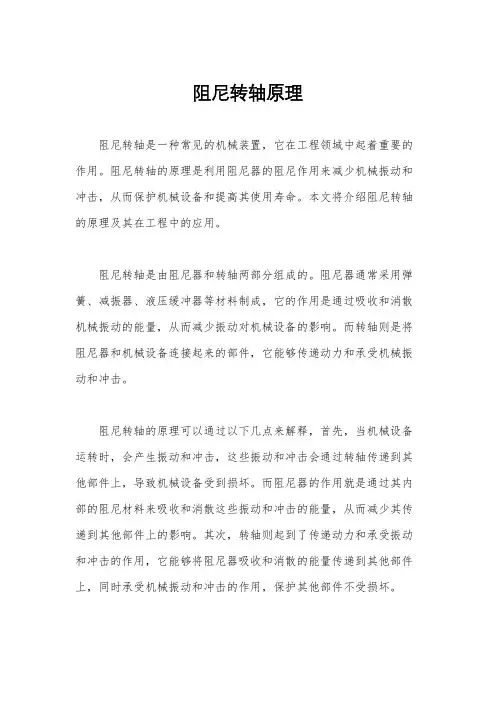 阻尼转轴原理

阻尼转轴是一种常见的机械装置，它在工程领域中起着重要的作用。阻尼转轴的原理是利用阻尼器的阻尼作用来减少机械振动和冲击，从而保护机械设备和提高其使用寿命。本文将介绍阻尼转轴的原理及其在工程中的应用。

阻尼转轴是由阻尼器和转轴两部分组成的。阻尼器通常采用弹簧、减振器、液压缓冲器等材料制成，它的作用是通过吸收和消散机械振动的能量，从而减少振动对机械设备的影响。而转轴则是将阻尼器和机械设备连接起来的部件，它能够传递动力和承受机械振动和冲击。

阻尼转轴的原理可以通过以下几点来解释，首先，当机械设备运转时，会产生振动和冲击，这些振动和冲击会通过转轴传递到其他部件上，导致机械设备受到损坏。而阻尼器的作用就是通过其内部的阻尼材料来吸收和消散这些振动和冲击的能量，从而减少其传递到其他部件上的影响。其次，转轴则起到了传递动力和承受振动和冲击的作用，它能够将阻尼器吸收和消散的能量传递到其他部件上，同时承受机械振动和冲击的作用，保护其他部件不受损坏。